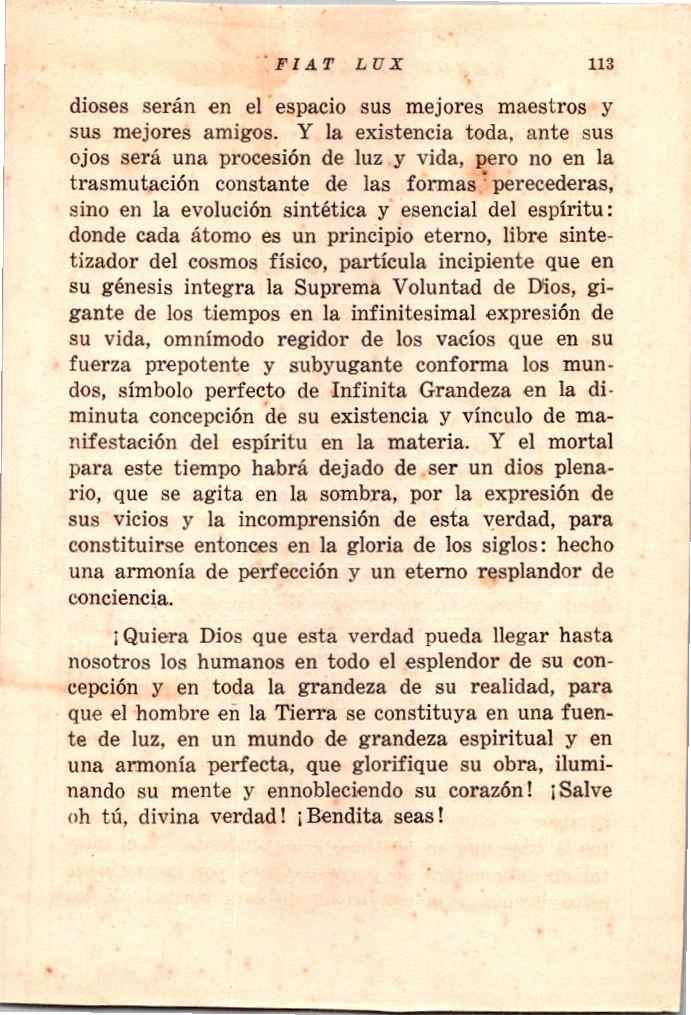 FIAT LUX 113

dioses serán en el espacio sus mejores maestros y sus mejores amigos. Y la existencia toda, ante sus ojos será una procesión de luz y vida, pero no en la trasmutación constante de las formas perecederas, sino en la evolución sintética y esencial del espíritu: donde cada átomo es un principio eterno, libre sintetizador del cosmos físico, partícula incipiente que en su génesis integra la Suprema Voluntad de Dios, gigante de los tiempos en la infinitesimal expresión de su vida, omnímodo regidor de los vacíos que en su fuerza prepotente y subyugante conforma los mundos, símbolo perfecto de Infinita Grandeza en la diminuta concepción de su existencia y vínculo de manifestación del espíritu en la materia. Y el mortal para este tiempo habrá dejado de ser un dios plenario, que se agita en la sombra, por la expresión de sus vicios y la incomprensión de esta verdad, para constituirse entonces en la gloria de los siglos: hecho una armonía de perfección y un eterno resplandor de conciencia.

¡Quiera Dios que esta verdad pueda llegar hasta nosotros los humanos en todo el esplendor de su concepción y en toda la grandeza de su realidad, para que el hombre en la Tierra se constituya en una fuente de luz, en un mundo de grandeza espiritual y en una armonía perfecta, que glorifique su obra, iluminando su mente y ennobleciendo su corazón! ¡Salve oh tú, divina verdad! ¡Bendita seas!